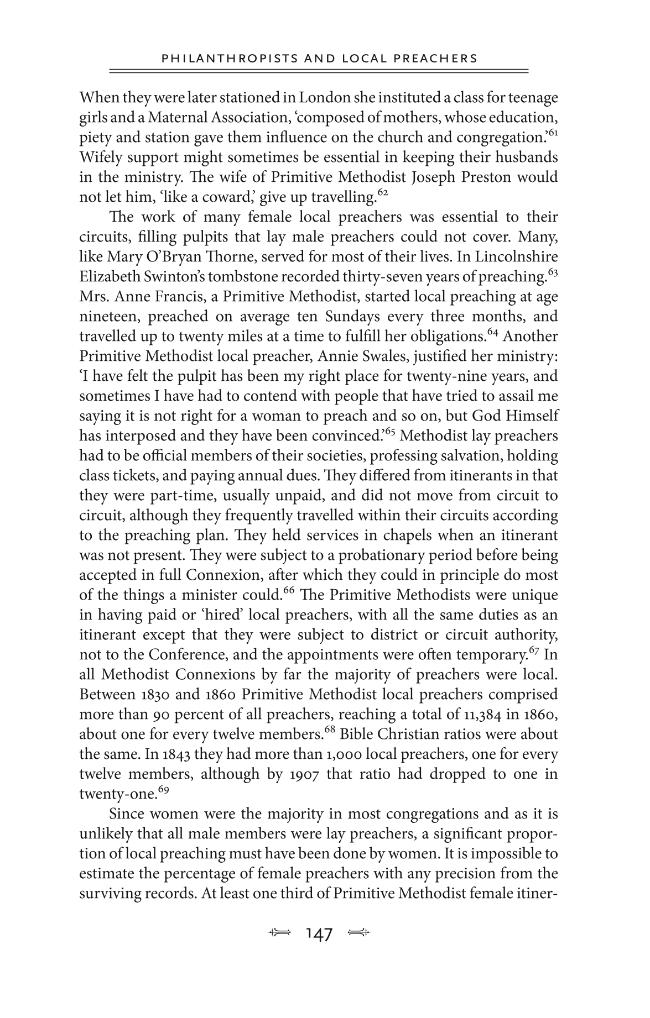 PHILANTHROPISTS AND LOCAL PREACHERS

When they were later stationed in London she instituted a class for teenage girls and a Maternal Association, 'composed of mothers, whose education, piety and station gave them influence on the church and congregation.'$^{61}$ Wifely support might sometimes be essential in keeping their husbands in the ministry. The wife of Primitive Methodist Joseph Preston would not let him, 'like a coward,' give up travelling.$^{62}$

The work of many female local preachers was essential to their circuits, filling pulpits that lay male preachers could not cover. Many, like Mary O'Bryan Thorne, served for most of their lives. In Lincolnshire Elizabeth Swinton's tombstone recorded thirty-seven years of preaching.$^{63}$ Mrs. Anne Francis, a Primitive Methodist, started local preaching at age nineteen, preached on average ten Sundays every three months, and travelled up to twenty miles at a time to fulfill her obligations.$^{64}$ Another Primitive Methodist local preacher, Annie Swales, justified her ministry: 'I have felt the pulpit has been my right place for twenty-nine years, and sometimes I have had to contend with people that have tried to assail me saying it is not right for a woman to preach and so on, but God Himself has interposed and they have been convinced.'$^{65}$ Methodist lay preachers had to be official members of their societies, professing salvation, holding class tickets, and paying annual dues. They differed from itinerants in that they were part-time, usually unpaid, and did not move from circuit to circuit, although they frequently travelled within their circuits according to the preaching plan. They held services in chapels when an itinerant was not present. They were subject to a probationary period before being accepted in full Connexion, after which they could in principle do most of the things a minister could.$^{66}$ The Primitive Methodists were unique in having paid or 'hired' local preachers, with all the same duties as an itinerant except that they were subject to district or circuit authority, not to the Conference, and the appointments were often temporary.$^{67}$ In all Methodist Connexions by far the majority of preachers were local. Between 1830 and 1860 Primitive Methodist local preachers comprised more than 90 percent of all preachers, reaching a total of 11,384 in 1860, about one for every twelve members.$^{68}$ Bible Christian ratios were about the same. In 1843 they had more than 1,000 local preachers, one for every twelve members, although by 1907 that ratio had dropped to one in twenty-one.$^{69}$

Since women were the majority in most congregations and as it is unlikely that all male members were lay preachers, a significant proportion of local preaching must have been done by women. It is impossible to estimate the percentage of female preachers with any precision from the surviving records. At least one third of Primitive Methodist female itiner-

147